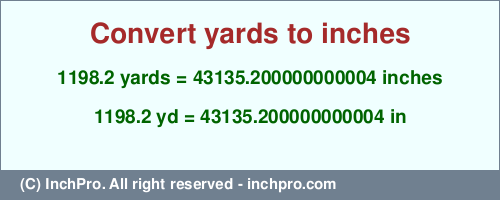 Convert yards to inches

1198.2 yards = 43135.200000000004 inches

1198.2 yd = 43135.200000000004 in

(C) InchPro. All right reserved - inchpro.com